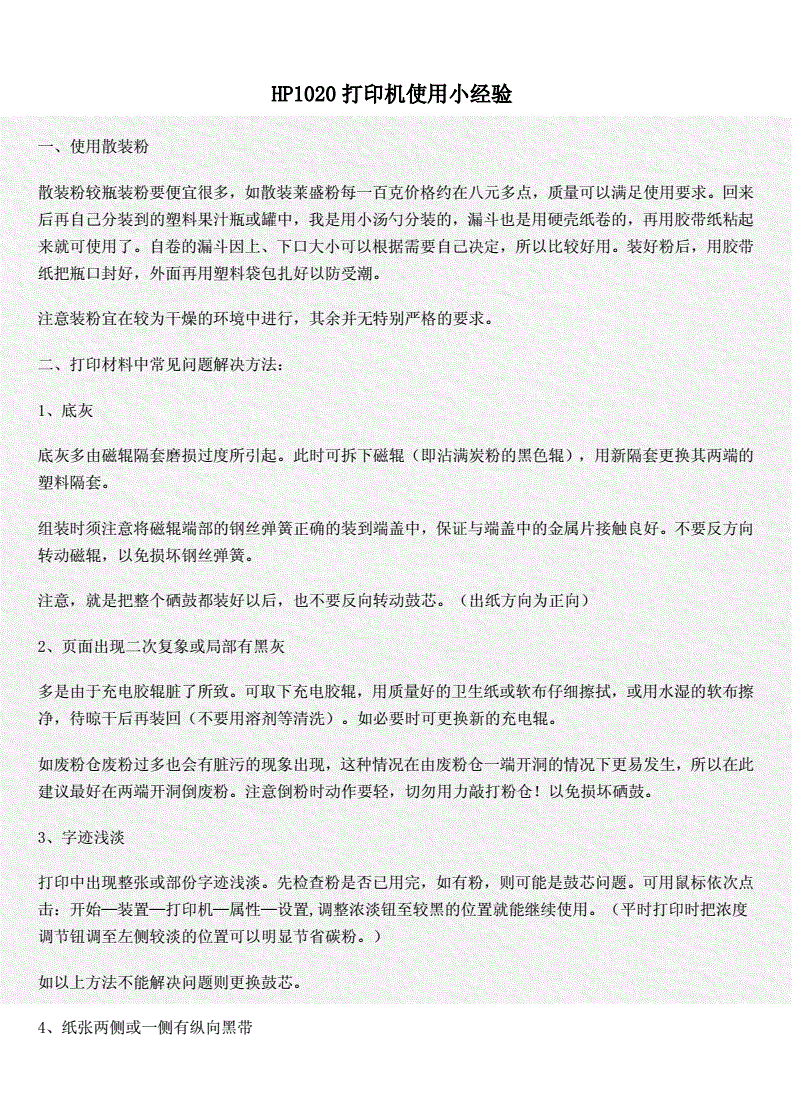 HP1020 打印机使用小经验

一、使用散装粉

散装粉较瓶装粉要便宜很多，如散装莱盛粉每一百克价格约在八元多点，质量可以满足使用要求。回来后再自己分装到的塑料果汁瓶或罐中，我是用小汤勺分装的，漏斗也是用硬壳纸卷的，再用胶带纸粘起来就可使用了。自卷的漏斗因上、下口大小可以根据需要自己决定，所以比较好用。装好粉后，用胶带纸把瓶口封好，外面再用塑料袋包扎好以防受潮。

注意装粉宜在较为干燥的环境中进行，其余并无特别严格的要求。

二、打印材料中常见问题解决方法：

1、底灰

底灰多由磁辊隔套磨损过度所引起。此时可拆下磁辊（即沾满炭粉的黑色辊），用新隔套更换其两端的塑料隔套。

组装时须注意将磁辊端部的钢丝弹簧正确的装到端盖中，保证与端盖中的金属片接触良好。不要反方向转动磁辊，以免损坏钢丝弹簧。

注意，就是把整个硒鼓都装好以后，也不要反向转动鼓芯。（出纸方向为正向）

2、页面出现二次复象或局部有黑灰

多是由于充电胶辊脏了所致。可取下充电胶辊，用质量好的卫生纸或软布仔细擦拭，或用水湿的软布擦净，待晾干后再装回（不要用溶剂等清洗）。如必要时可更换新的充电辊。

如废粉仓废粉过多也会有脏污的现象出现，这种情况在由废粉仓一端开洞的情况下更易发生，所以在此建议最好在两端开洞倒废粉。注意倒粉时动作要轻，切勿用力敲打粉仓！以免损坏硒鼓。

3、字迹浅淡

打印中出现整张或部份字迹浅淡。先检查粉是否已用完，如有粉，则可能是鼓芯问题。可用鼠标依次点击：开始—装置—打印机—属性—设置，调整浓淡钮至较黑的位置就能继续使用。（平时打印时把浓度调节钮调至左侧较淡的位置可以明显节省碳粉。）

如以上方法不能解决问题则更换鼓芯。

4、纸张两侧或一侧有纵向黑带